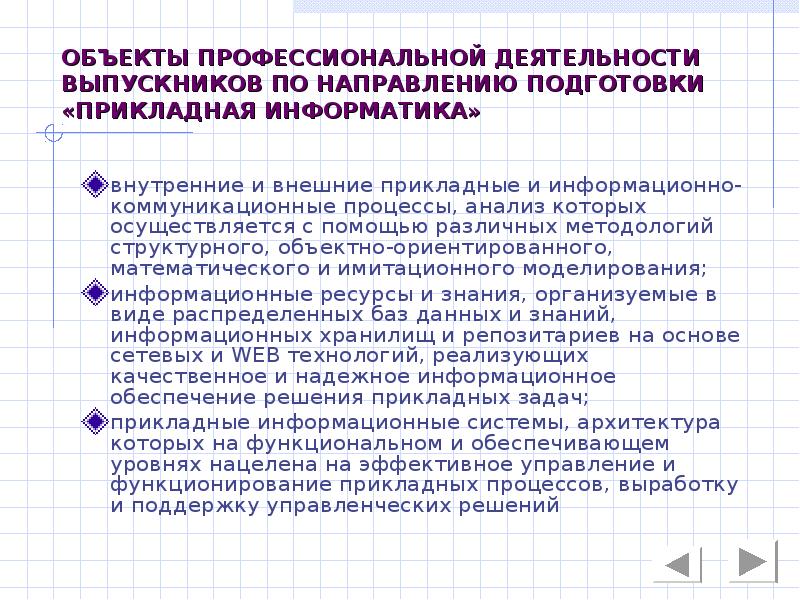 ОБЪЕКТЫ ПРОФЕССИОНАЛЬНОЙ ДЕЯТЕЛЬНОСТИ ВЫПУСКНИКОВ ПО НАПРАВЛЕНИЮ ПОДГОТОВКИ «ПРИКЛАДНАЯ ИНФОРМАТИКА»

внутренние и внешние прикладные и информационно-коммуникационные процессы, анализ которых осуществляется с помощью различных методологий структурного, объектно-ориентированного, математического и имитационного моделирования;

информационные ресурсы и знания, организуемые в виде распределенных баз данных и знаний, информационных хранилищ и репозитариев на основе сетевых и WEB технологий, реализующих качественное и надежное информационное обеспечение решения прикладных задач;

прикладные информационные системы, архитектура которых на функциональном и обеспечивающем уровнях нацелена на эффективное управление и функционирование прикладных процессов, выработку и поддержку управленческих решений